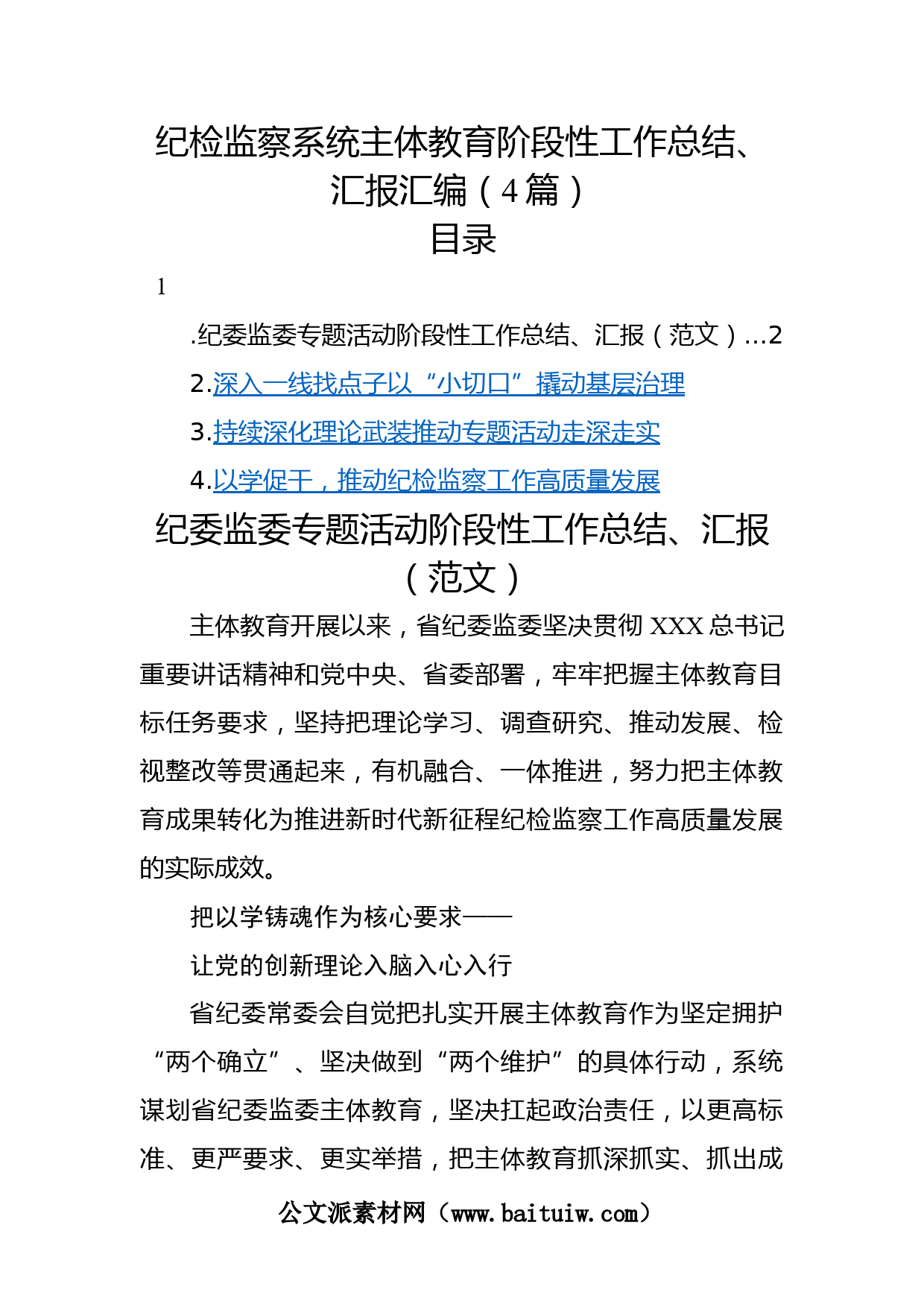 纪检监察系统主体教育阶段性工作总结、汇报汇编（4篇）
目录

1

.纪委监委专题活动阶段性工作总结、汇报（范文）...2

2.深入一线找点子以“小切口”撬动基层治理

3.持续深化理论武装推动专题活动走深走实

4.以学促干，推动纪检监察工作高质量发展

纪委监委专题活动阶段性工作总结、汇报（范文）

主体教育开展以来，省纪委监委坚决贯彻XXX总书记重要讲话精神和党中央、省委部署，牢牢把握主体教育目标任务要求，坚持把理论学习、调查研究、推动发展、检视整改等贯通起来，有机融合、一体推进，努力把主体教育成果转化为推进新时代新征程纪检监察工作高质量发展的实际成效。

把以学铸魂作为核心要求——

让党的创新理论入脑入心入行

省纪委常委会自觉把扎实开展主体教育作为坚定拥护“两个确立”、坚决做到“两个维护”的具体行动，系统谋划省纪委监委主体教育，坚决扛起政治责任，以更高标准、更严要求、更实举措，把主体教育抓深抓实、抓出成

公文派素材网（www.baituiw.com）